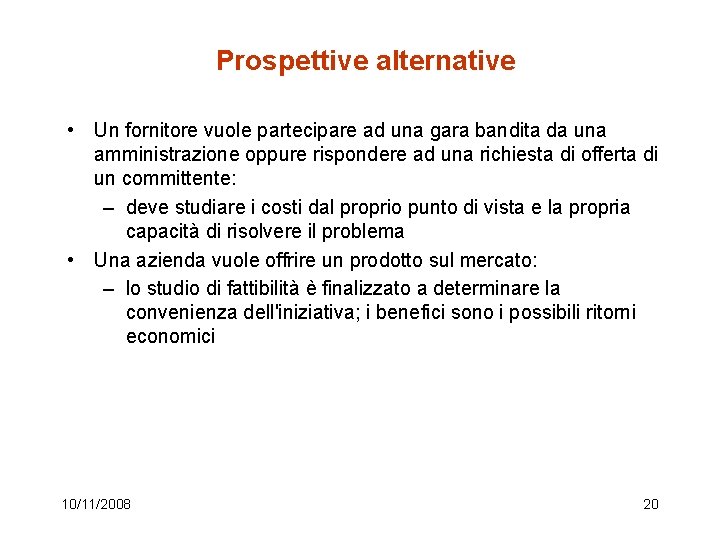 Prospettive alternative

• Un fornitore vuole partecipare ad una gara bandita da una amministrazione oppure rispondere ad una richiesta di offerta di un committente:
– deve studiare i costi dal proprio punto di vista e la propria capacità di risolvere il problema
• Una azienda vuole offrire un prodotto sul mercato:
– lo studio di fattibilità è finalizzato a determinare la convenienza dell'iniziativa; i benefici sono i possibili ritorni economici

10/11/2008

20